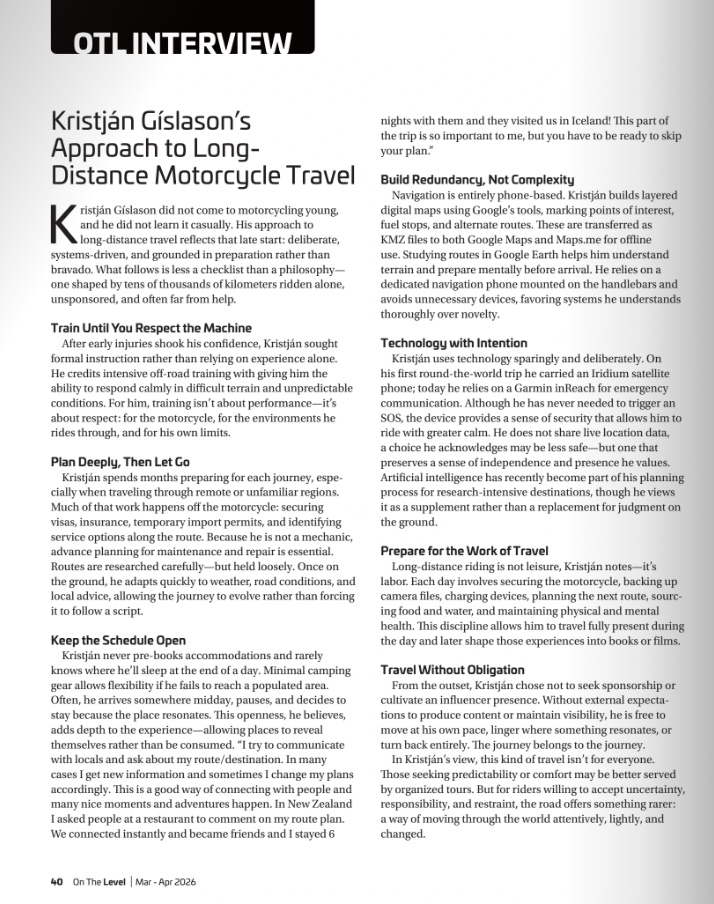 OTL INTERVIEW

Kristján Gíslason's Approach to Long-Distance Motorcycle Travel

Kristján Gíslason did not come to motorcycling young, and he did not learn it casually. His approach to long-distance travel reflects that late start: deliberate, systems-driven, and grounded in preparation rather than bravado. What follows is less a checklist than a philosophy—one shaped by tens of thousands of kilometers ridden alone, unsponsored, and often far from help.

Train Until You Respect the Machine
After early injuries shook his confidence, Kristján sought formal instruction rather than relying on experience alone. He credits intensive off-road training with giving him the ability to respond calmly in difficult terrain and unpredictable conditions. For him, training isn't about performance—it's about respect: for the motorcycle, for the environments he rides through, and for his own limits.

Plan Deeply, Then Let Go
Kristján spends months preparing for each journey, especially when traveling through remote or unfamiliar regions. Much of that work happens off the motorcycle: securing visas, insurance, temporary import permits, and identifying service options along the route. Because he is not a mechanic, advance planning for maintenance and repair is essential. Routes are researched carefully—but held loosely. Once on the ground, he adapts quickly to weather, road conditions, and local advice, allowing the journey to evolve rather than forcing it to follow a script.

Keep the Schedule Open
Kristján never pre-books accommodations and rarely knows where he'll sleep at the end of a day. Minimal camping gear allows flexibility if he fails to reach a populated area. Often, he arrives somewhere midday, pauses, and decides to stay because the place resonates. This openness, he believes, adds depth to the experience—allowing places to reveal themselves rather than be consumed. "I try to communicate with locals and ask about my route/destination. In many cases I get new information and sometimes I change my plans accordingly. This is a good way of connecting with people and many nice moments and adventures happen. In New Zealand I asked people at a restaurant to comment on my route plan. We connected instantly and became friends and I stayed 6 nights with them and they visited us in Iceland! This part of the trip is so important to me, but you have to be ready to skip your plan."

Build Redundancy, Not Complexity
Navigation is entirely phone-based. Kristján builds layered digital maps using Google's tools, marking points of interest, fuel stops, and alternate routes. These are transferred as KMZ files to both Google Maps and Maps.me for offline use. Studying routes in Google Earth helps him understand terrain and prepare mentally before arrival. He relies on a dedicated navigation phone mounted on the handlebars and avoids unnecessary devices, favoring systems he understands thoroughly over novelty.

Technology with Intention
Kristján uses technology sparingly and deliberately. On his first round-the-world trip he carried an Iridium satellite phone; today he relies on a Garmin inReach for emergency communication. Although he has never needed to trigger an SOS, the device provides a sense of security that allows him to ride with greater calm. He does not share live location data, a choice he acknowledges may be less safe—but one that preserves a sense of independence and presence he values. Artificial intelligence has recently become part of his planning process for research-intensive destinations, though he views it as a supplement rather than a replacement for judgment on the ground.

Prepare for the Work of Travel
Long-distance riding is not leisure, Kristján notes—it's labor. Each day involves securing the motorcycle, backing up camera files, charging devices, planning the next route, sourcing food and water, and maintaining physical and mental health. This discipline allows him to travel fully present during the day and later shape those experiences into books or films.

Travel Without Obligation
From the outset, Kristján chose not to seek sponsorship or cultivate an influencer presence. Without external expectations to produce content or maintain visibility, he is free to move at his own pace, linger where something resonates, or turn back entirely. The journey belongs to the journey.
In Kristján's view, this kind of travel isn't for everyone. Those seeking predictability or comfort may be better served by organized tours. But for riders willing to accept uncertainty, responsibility, and restraint, the road offers something rarer: a way of moving through the world attentively, lightly, and changed.

40 On The Level | Mar - Apr 2026